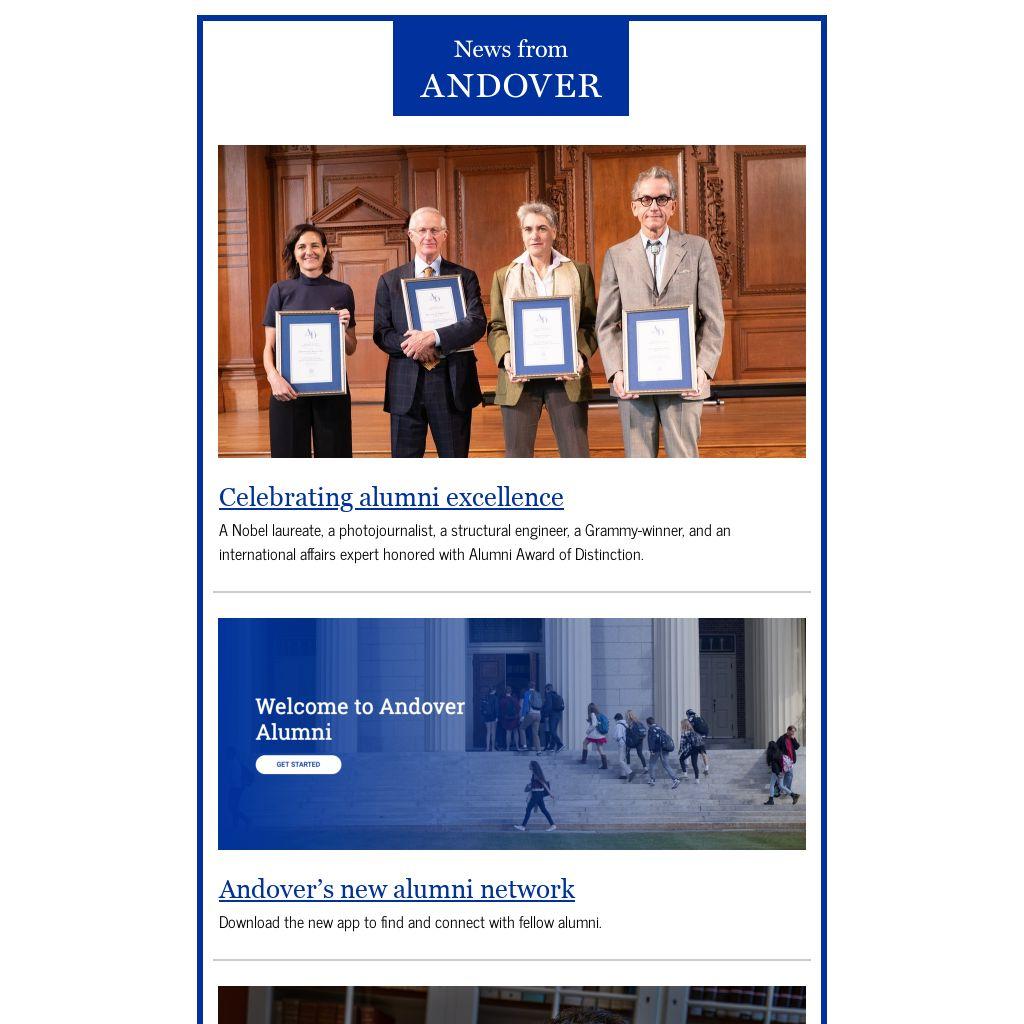 News from
ANDOVER

Celebrating alumni excellence

A Nobel laureate, a photojournalist, a structural engineer, a Grammy-winner, and an international affairs expert honored with Alumni Award of Distinction.

Welcome to Andover Alumni

GET STARTED

Andover's new alumni network

Download the new app to find and connect with fellow alumni.